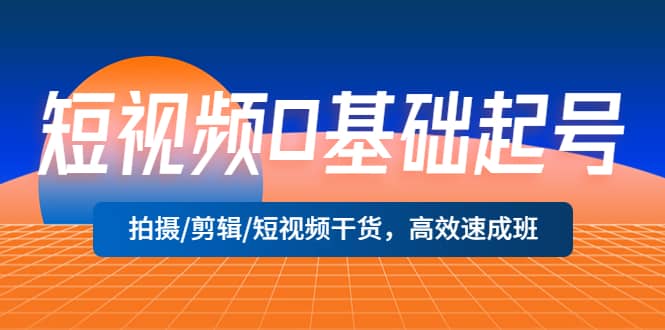 短视频0基础起号

拍摄/剪辑/短视频干货，高效速成班